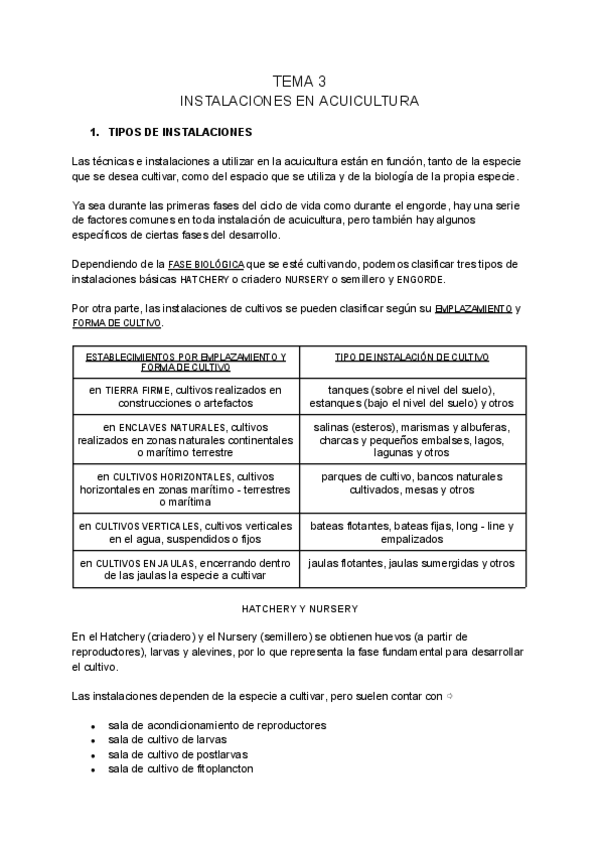 TEMA 3
INSTALACIONES EN ACUICULTURA

1. TIPOS DE INSTALACIONES

Las técnicas e instalaciones a utilizar en la acuicultura están en función, tanto de la especie que se desea cultivar, como del espacio que se utiliza y de la biología de la propia especie.

Ya sea durante las primeras fases del ciclo de vida como durante el engorde, hay una serie de factores comunes en toda instalación de acuicultura, pero también hay algunos específicos de ciertas fases del desarrollo.

Dependiendo de la FASE BIOLÓGICA que se esté cultivando, podemos clasificar tres tipos de instalaciones básicas HATCHERY o criadero NURSERY o semillero y ENGORDE.

Por otra parte, las instalaciones de cultivos se pueden clasificar según su EMPLAZAMIENTO y FORMA DE CULTIVO.

| ESTABLECIMIENTOS POR EMPLAZAMIENTO Y FORMA DE CULTIVO | TIPO DE INSTALACIÓN DE CULTIVO |
|---|---|
| en TIERRA FIRME, cultivos realizados en construcciones o artefactos | tanques (sobre el nivel del suelo), estanques (bajo el nivel del suelo) y otros |
| en ENCLAVES NATURALES, cultivos realizados en zonas naturales continentales o marítimo terrestre | salinas (esteros), marismas y albuferas, charcas y pequeños embalses, lagos, lagunas y otros |
| en CULTIVOS HORIZONTALES, cultivos horizontales en zonas marítimo - terrestres o marítima | parques de cultivo, bancos naturales cultivados, mesas y otros |
| en CULTIVOS VERTICALES, cultivos verticales en el agua, suspendidos o fijos | bateas flotantes, bateas fijas, long - line y empalizados |
| en CULTIVOS EN JAULAS, encerrando dentro de las jaulas la especie a cultivar | jaulas flotantes, jaulas sumergidas y otros |

HATCHERY Y NURSERY

En el Hatchery (criadero) y el Nursery (semillero) se obtienen huevos (a partir de reproductores), larvas y alevines, por lo que representa la fase fundamental para desarrollar el cultivo.

Las instalaciones dependen de la especie a cultivar, pero suelen contar con ⇨

• sala de acondicionamiento de reproductores
• sala de cultivo de larvas
• sala de cultivo de postlarvas
• sala de cultivo de fitoplancton